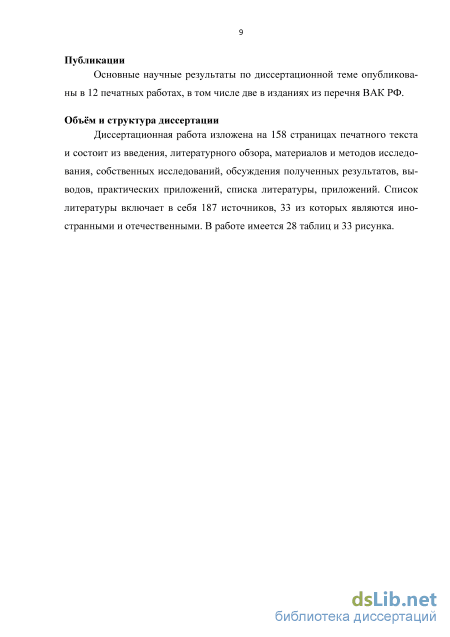 9

**Публикации**

Основные научные результаты по диссертационной теме опубликованы в 12 печатных работах, в том числе две в изданиях из перечня ВАК РФ.

**Объём и структура диссертации**

Диссертационная работа изложена на 158 страницах печатного текста и состоит из введения, литературного обзора, материалов и методов исследования, собственных исследований, обсуждения полученных результатов, выводов, практических приложений, списка литературы, приложений. Список литературы включает в себя 187 источников, 33 из которых являются иностранными и отечественными. В работе имеется 28 таблиц и 33 рисунка.

dsLib.net
библиотека диссертаций